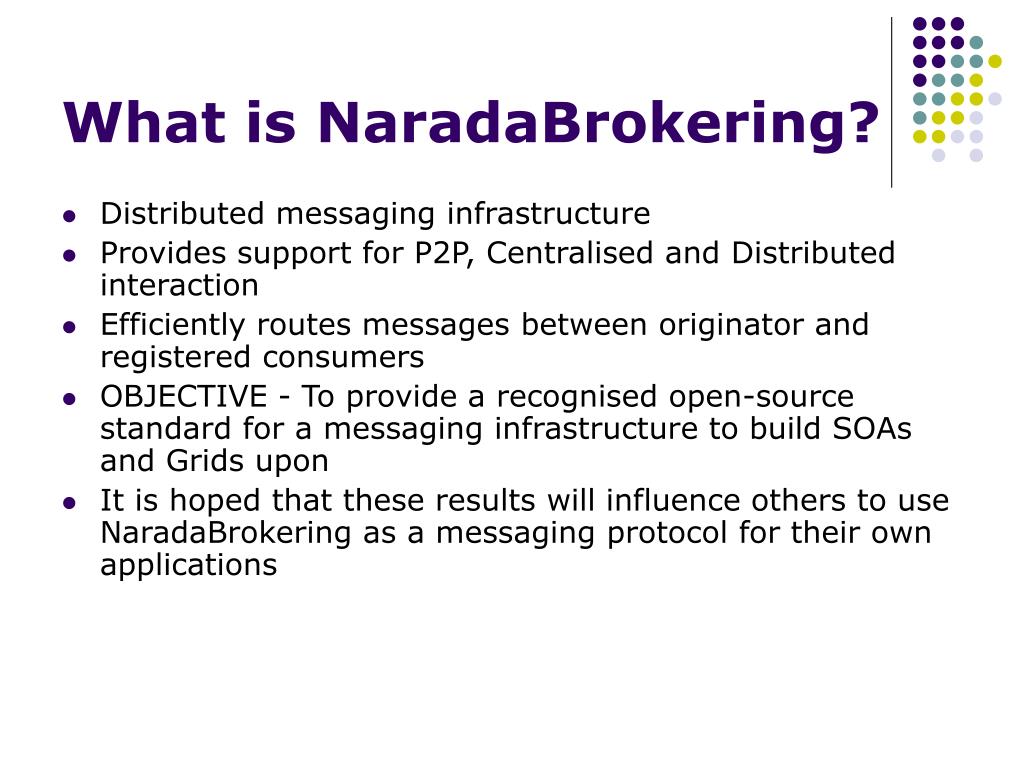 What is NaradaBrokering?

- Distributed messaging infrastructure
- Provides support for P2P, Centralised and Distributed interaction
- Efficiently routes messages between originator and registered consumers
- OBJECTIVE - To provide a recognised open-source standard for a messaging infrastructure to build SOAs and Grids upon
- It is hoped that these results will influence others to use NaradaBrokering as a messaging protocol for their own applications